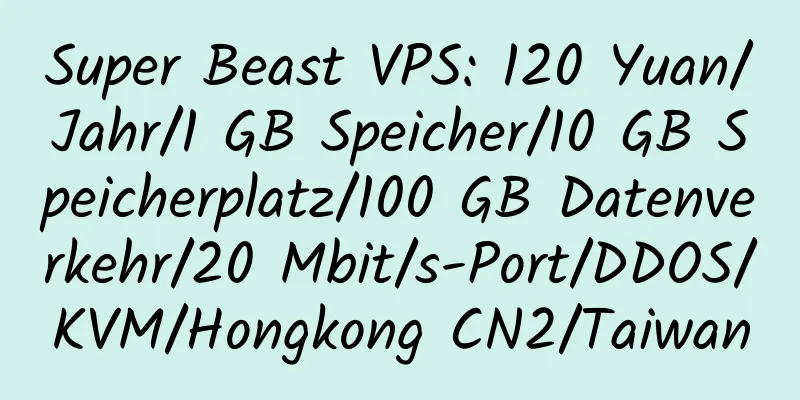 Super Beast VPS: 120 Yuan/Jahr/1 GB Speicher/10 GB Speicherplatz/100 GB Datenverkehr/20 Mbit/s-Port/DDOS/KVM/Hongkong CN2/Taiwan